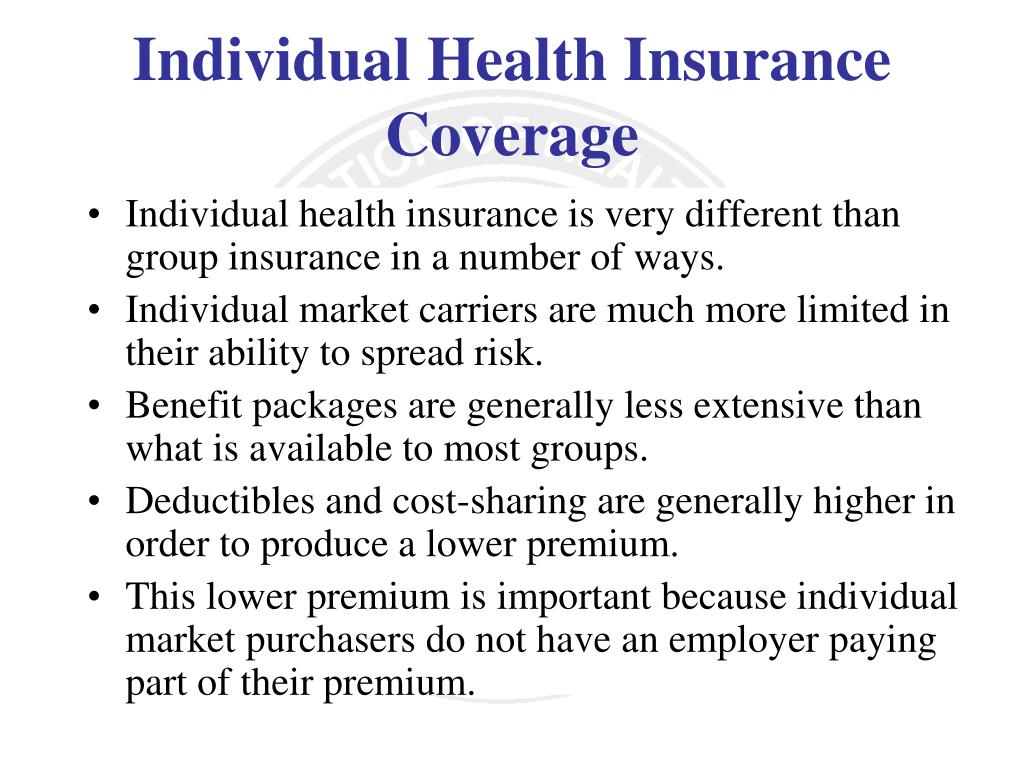 Individual Health Insurance Coverage

• Individual health insurance is very different than group insurance in a number of ways.
• Individual market carriers are much more limited in their ability to spread risk.
• Benefit packages are generally less extensive than what is available to most groups.
• Deductibles and cost-sharing are generally higher in order to produce a lower premium.
• This lower premium is important because individual market purchasers do not have an employer paying part of their premium.